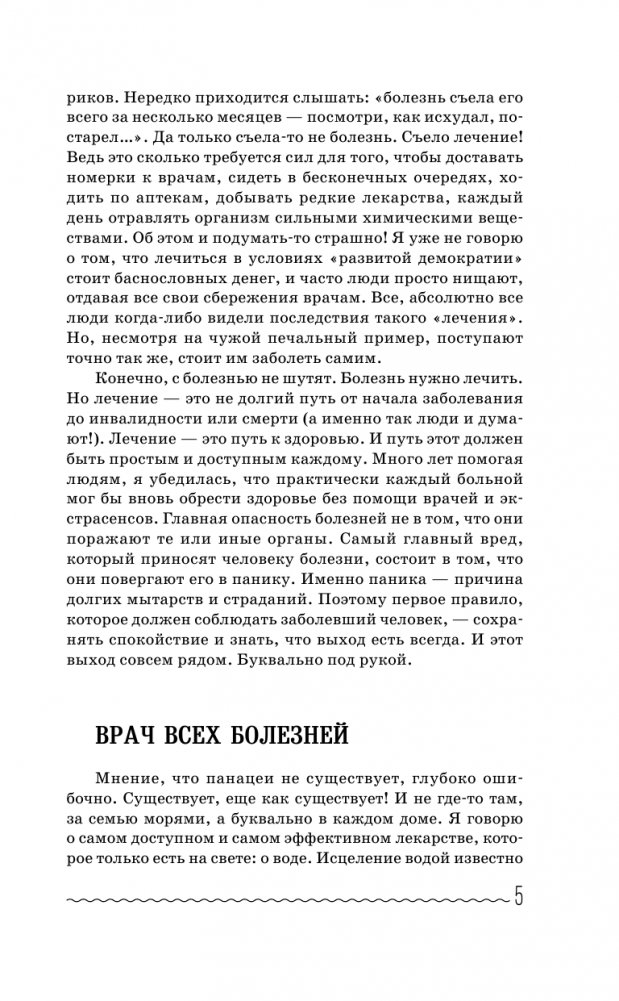 риков. Нередко приходится слышать: «болезнь съела его всего за несколько месяцев — посмотри, как исхудал, постарел...». Да только съела-то не болезнь. Съело лечение! Ведь это сколько требуется сил для того, чтобы доставать номерки к врачам, сидеть в бесконечных очередях, ходить по аптекам, добывать редкие лекарства, каждый день отравлять организм сильными химическими веществами. Об этом и подумать-то страшно! Я уже не говорю о том, что лечиться в условиях «развитой демократии» стоит баснословных денег, и часто люди просто нищают, отдавая все свои сбережения врачам. Все, абсолютно все люди когда-либо видели последствия такого «лечения». Но, несмотря на чужой печальный пример, поступают точно так же, стоит им заболеть самим.

Конечно, с болезнью не шутят. Болезнь нужно лечить. Но лечение — это не долгий путь от начала заболевания до инвалидности или смерти (а именно так люди и думают!). Лечение — это путь к здоровью. И путь этот должен быть простым и доступным каждому. Много лет помогая людям, я убедилась, что практически каждый больной мог бы вновь обрести здоровье без помощи врачей и экстрасенсов. Главная опасность болезней не в том, что они поражают те или иные органы. Самый главный вред, который приносят человеку болезни, состоит в том, что они повергают его в панику. Именно паника — причина долгих мытарств и страданий. Поэтому первое правило, которое должен соблюдать заболевший человек, — сохранять спокойствие и знать, что выход есть всегда. И этот выход совсем рядом. Буквально под рукой.

ВРАЧ ВСЕХ БОЛЕЗНЕЙ

Мнение, что панацеи не существует, глубоко ошибочно. Существует, еще как существует! И не где-то там, за семью морями, а буквально в каждом доме. Я говорю о самом доступном и самом эффективном лекарстве, которое только есть на свете: о воде. Исцеление водой известно

5